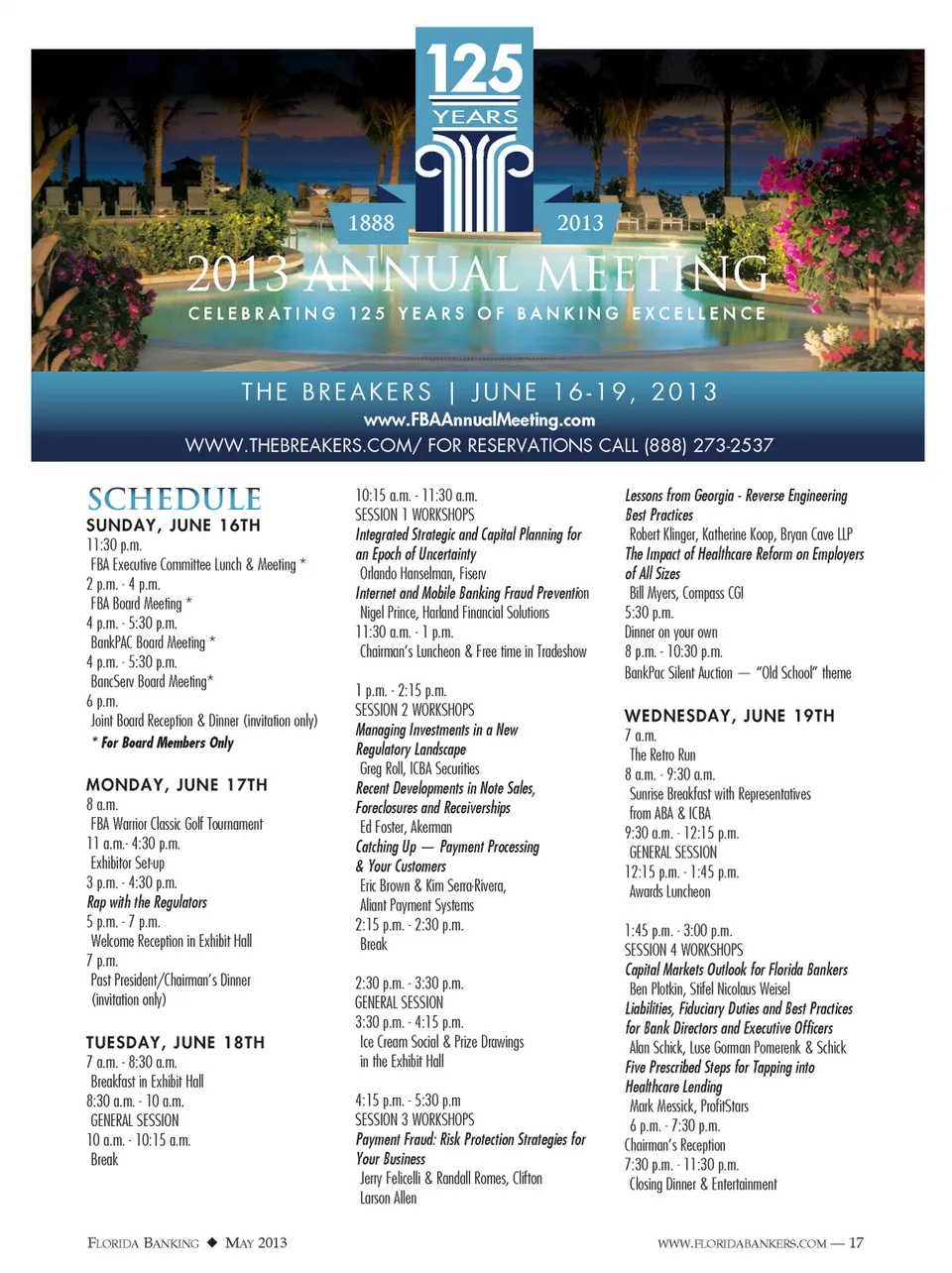 125
YEARS
1888
2013
2013 ANNUAL MEETING
CELEBRATING 125 YEARS OF BANKING EXCELLENCE

THE BREAKERS | JUNE 16-19, 2013
www.FBAAnnualMeeting.com
WWW.THEBREAKERS.COM/ FOR RESERVATIONS CALL (888) 273-2537

SCHEDULE
SUNDAY, JUNE 16TH
11:30 p.m.
FBA Executive Committee Lunch & Meeting *
2 p.m. - 4 p.m.
FBA Board Meeting *
4 p.m. - 5:30 p.m.
BankPAC Board Meeting *
4 p.m. - 5:30 p.m.
BancServ Board Meeting*
6 p.m.
Joint Board Reception & Dinner (invitation only)
* For Board Members Only

MONDAY, JUNE 17TH
8 a.m.
FBA Warrior Classic Golf Tournament
11 a.m.- 4:30 p.m.
Exhibitor Set-up
3 p.m. - 4:30 p.m.
Rap with the Regulators
5 p.m. - 7 p.m.
Welcome Reception in Exhibit Hall
7 p.m.
Past President/Chairman's Dinner (invitation only)

TUESDAY, JUNE 18TH
7 a.m. - 8:30 a.m.
Breakfast in Exhibit Hall
8:30 a.m. - 10 a.m.
GENERAL SESSION
10 a.m. - 10:15 a.m.
Break

10:15 a.m. - 11:30 a.m.
SESSION 1 WORKSHOPS
Integrated Strategic and Capital Planning for an Epoch of Uncertainty
Orlando Hanselman, Fiserv
Internet and Mobile Banking Fraud Prevention
Nigel Prince, Harland Financial Solutions
11:30 a.m. - 1 p.m.
Chairman's Luncheon & Free time in Tradeshow

1 p.m. - 2:15 p.m.
SESSION 2 WORKSHOPS
Managing Investments in a New Regulatory Landscape
Greg Roll, ICBA Securities
Recent Developments in Note Sales, Foreclosures and Receiverships
Ed Foster, Akerman
Catching Up — Payment Processing & Your Customers
Eric Brown & Kim Serra-Rivera, Aliant Payment Systems
2:15 p.m. - 2:30 p.m.
Break

2:30 p.m. - 3:30 p.m.
GENERAL SESSION
3:30 p.m. - 4:15 p.m.
Ice Cream Social & Prize Drawings in the Exhibit Hall

4:15 p.m. - 5:30 p.m
SESSION 3 WORKSHOPS
Payment Fraud: Risk Protection Strategies for Your Business
Jerry Felicelli & Randall Romes, Clifton Larson Allen

Lessons from Georgia - Reverse Engineering Best Practices
Robert Klinger, Katherine Koop, Bryan Cave LLP
The Impact of Healthcare Reform on Employers of All Sizes
Bill Myers, Compass CGI
5:30 p.m.
Dinner on your own
8 p.m. - 10:30 p.m.
BankPac Silent Auction — "Old School" theme

WEDNESDAY, JUNE 19TH
7 a.m.
The Retro Run
8 a.m. - 9:30 a.m.
Sunrise Breakfast with Representatives from ABA & ICBA
9:30 a.m. - 12:15 p.m.
GENERAL SESSION
12:15 p.m. - 1:45 p.m.
Awards Luncheon

1:45 p.m. - 3:00 p.m.
SESSION 4 WORKSHOPS
Capital Markets Outlook for Florida Bankers
Ben Plotkin, Stifel Nicolaus Weisel
Liabilities, Fiduciary Duties and Best Practices for Bank Directors and Executive Officers
Alan Schick, Luse Gorman Pomerenk & Schick
Five Prescribed Steps for Tapping into Healthcare Lending
Mark Messick, ProfitStars
6 p.m. - 7:30 p.m.
Chairman's Reception
7:30 p.m. - 11:30 p.m.
Closing Dinner & Entertainment

FLORIDA BANKING ◆ MAY 2013
WWW.FLORIDABANKERS.COM — 17